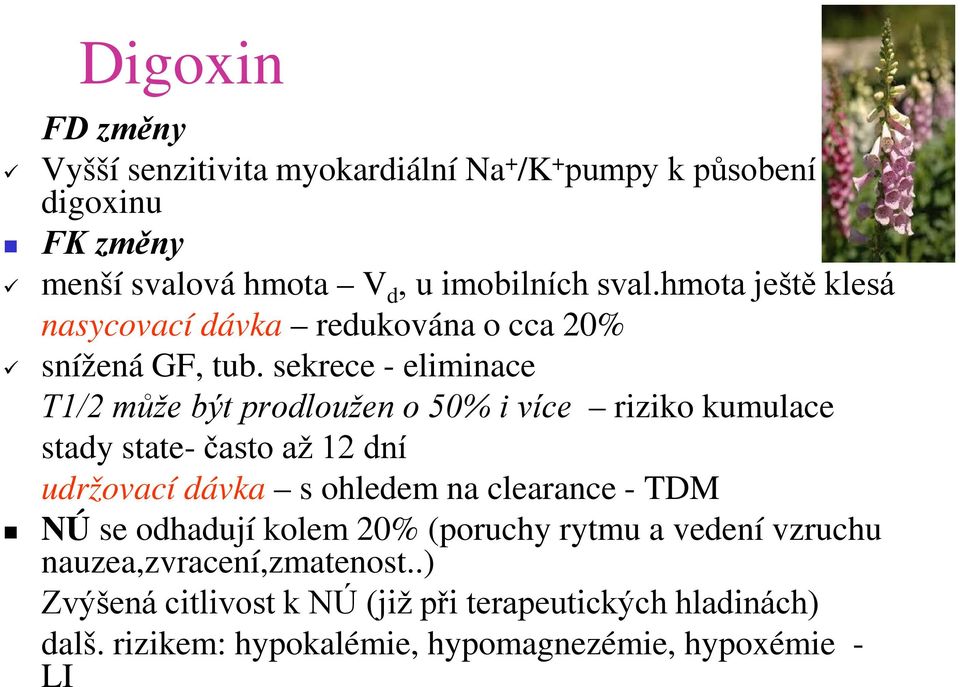 Digoxin

FD změny

✓ Vyšší senzitivita myokardiální $Na^+/K^+$pumpy k působení digoxinu

▪ FK změny

✓ menší svalová hmota – $V_d$, u imobilních sval.hmota ještě klesá
nasycovací dávka – redukována o cca 20%

✓ snížená GF, tub. sekrece - eliminace
T1/2 může být prodloužen o 50% i více – riziko kumulace
stady state- často až 12 dní
udržovací dávka – s ohledem na clearance - TDM

▪ NÚ se odhadují kolem 20% (poruchy rytmu a vedení vzruchu nauzea,zvracení,zmatenost..)
Zvýšená citlivost k NÚ (již při terapeutických hladinách)
dalš. rizikem: hypokalémie, hypomagnezémie, hypoxémie - LI